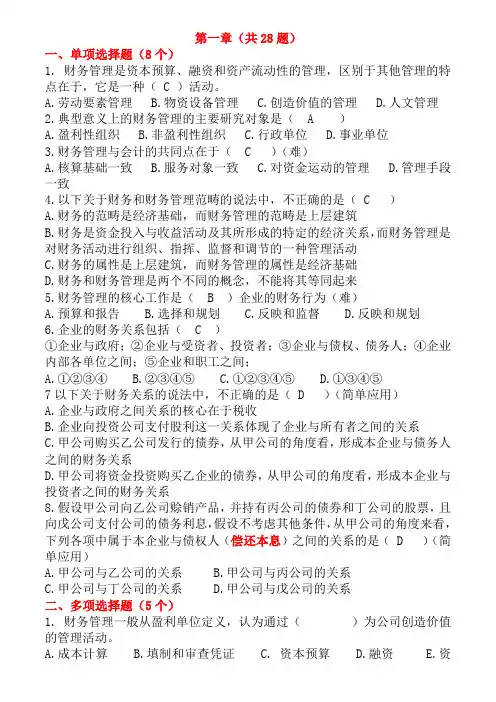 第一章（共 28 题）

一、单项选择题（8 个）

1. 财务管理是资本预算、融资和资产流动性的管理，区别于其他管理的特点在于，它是一种（ C ）活动。
A. 劳动要素管理　B. 物资设备管理　C. 创造价值的管理　D. 人文管理

2. 典型意义上的财务管理的主要研究对象是（ A ）
A. 盈利性组织　B. 非盈利性组织　C. 行政单位　D. 事业单位

3. 财务管理与会计的共同点在于（ C ）（难）
A. 核算基础一致　B. 服务对象一致　C. 对资金运动的管理　D. 管理手段一致

4. 以下关于财务和财务管理范畴的说法中，不正确的是（ C ）
A. 财务的范畴是经济基础，而财务管理的范畴是上层建筑
B. 财务是资金投入与收益活动及其所形成的特定的经济关系，而财务管理是对财务活动进行组织、指挥、监督和调节的一种管理活动
C. 财务的属性是上层建筑，而财务管理的属性是经济基础
D. 财务和财务管理是两个不同的概念，不能将其等同起来

5. 财务管理的核心工作是（ B ）企业的财务行为（难）
A. 预算和报告　B. 选择和规划　C. 反映和监督　D. 反映和规划

6. 企业的财务关系包括（ C ）
①企业与政府；②企业与受资者、投资者；③企业与债权、债务人；④企业内部各单位之间；⑤企业和职工之间；
A. ①②③④　B. ②③④⑤　C. ①②③④⑤　D. ①③④⑤

7 以下关于财务关系的说法中，不正确的是（ D ）（简单应用）
A. 企业与政府之间关系的核心在于税收
B. 企业向投资公司支付股利这一关系体现了企业与所有者之间的关系
C. 甲公司购买乙公司发行的债券，从甲公司的角度看，形成本企业与债务人之间的财务关系
D. 甲公司将资金投资购买乙企业的债券，从甲公司的角度看，形成本企业与投资者之间的财务关系

8. 假设甲公司向乙公司赊销产品，并持有丙公司的债券和丁公司的股票，且向戊公司支付公司的债务利息，假设不考虑其他条件，从甲公司的角度来看，下列各项中属于本企业与债权人（偿还本息）之间的关系的是（ D ）（简单应用）
A. 甲公司与乙公司的关系　B. 甲公司与丙公司的关系
C. 甲公司与丁公司的关系　D. 甲公司与戊公司的关系

二、多项选择题（5 个）

1. 财务管理一般从盈利单位定义，认为通过（ ）为公司创造价值的管理活动。
A. 成本计算　B. 填制和审查凭证　C. 资本预算　D. 融资　E. 资